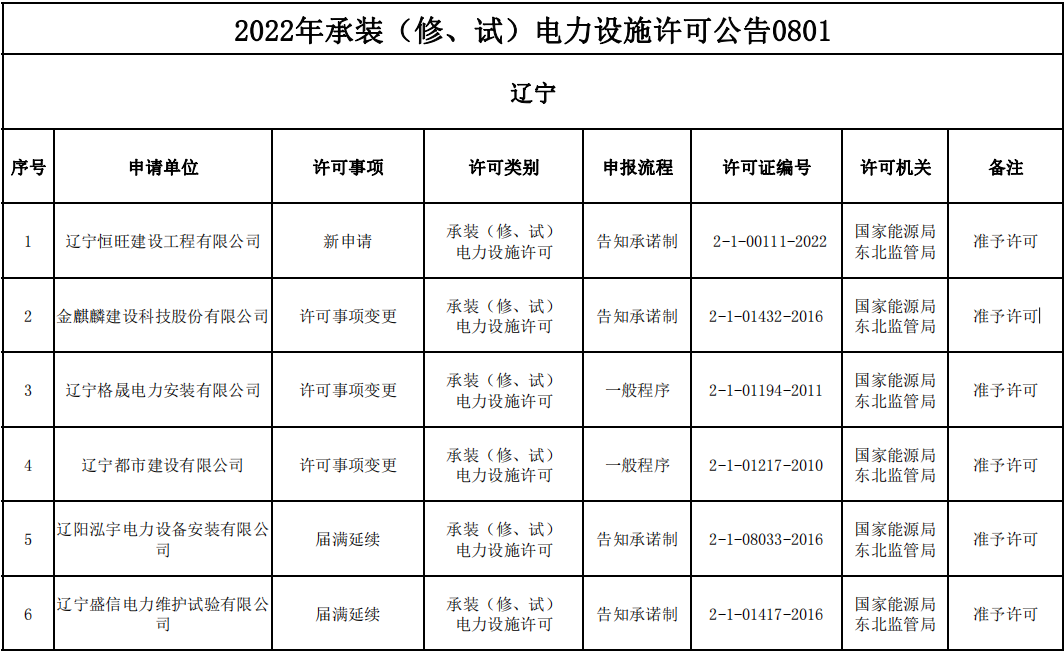 2022年承装（修、试）电力设施许可公告0801

辽宁

| 序号 | 申请单位 | 许可事项 | 许可类别 | 申报流程 | 许可证编号 | 许可机关 | 备注 |
|---|---|---|---|---|---|---|---|
| 1 | 辽宁恒旺建设工程有限公司 | 新申请 | 承装（修、试）电力设施许可 | 告知承诺制 | 2-1-00111-2022 | 国家能源局东北监管局 | 准予许可 |
| 2 | 金麒麟建设科技股份有限公司 | 许可事项变更 | 承装（修、试）电力设施许可 | 告知承诺制 | 2-1-01432-2016 | 国家能源局东北监管局 | 准予许可 |
| 3 | 辽宁格晟电力安装有限公司 | 许可事项变更 | 承装（修、试）电力设施许可 | 一般程序 | 2-1-01194-2011 | 国家能源局东北监管局 | 准予许可 |
| 4 | 辽宁都市建设有限公司 | 许可事项变更 | 承装（修、试）电力设施许可 | 一般程序 | 2-1-01217-2010 | 国家能源局东北监管局 | 准予许可 |
| 5 | 辽阳泓宇电力设备安装有限公司 | 届满延续 | 承装（修、试）电力设施许可 | 告知承诺制 | 2-1-08033-2016 | 国家能源局东北监管局 | 准予许可 |
| 6 | 辽宁盛信电力维护试验有限公司 | 届满延续 | 承装（修、试）电力设施许可 | 告知承诺制 | 2-1-01417-2016 | 国家能源局东北监管局 | 准予许可 |